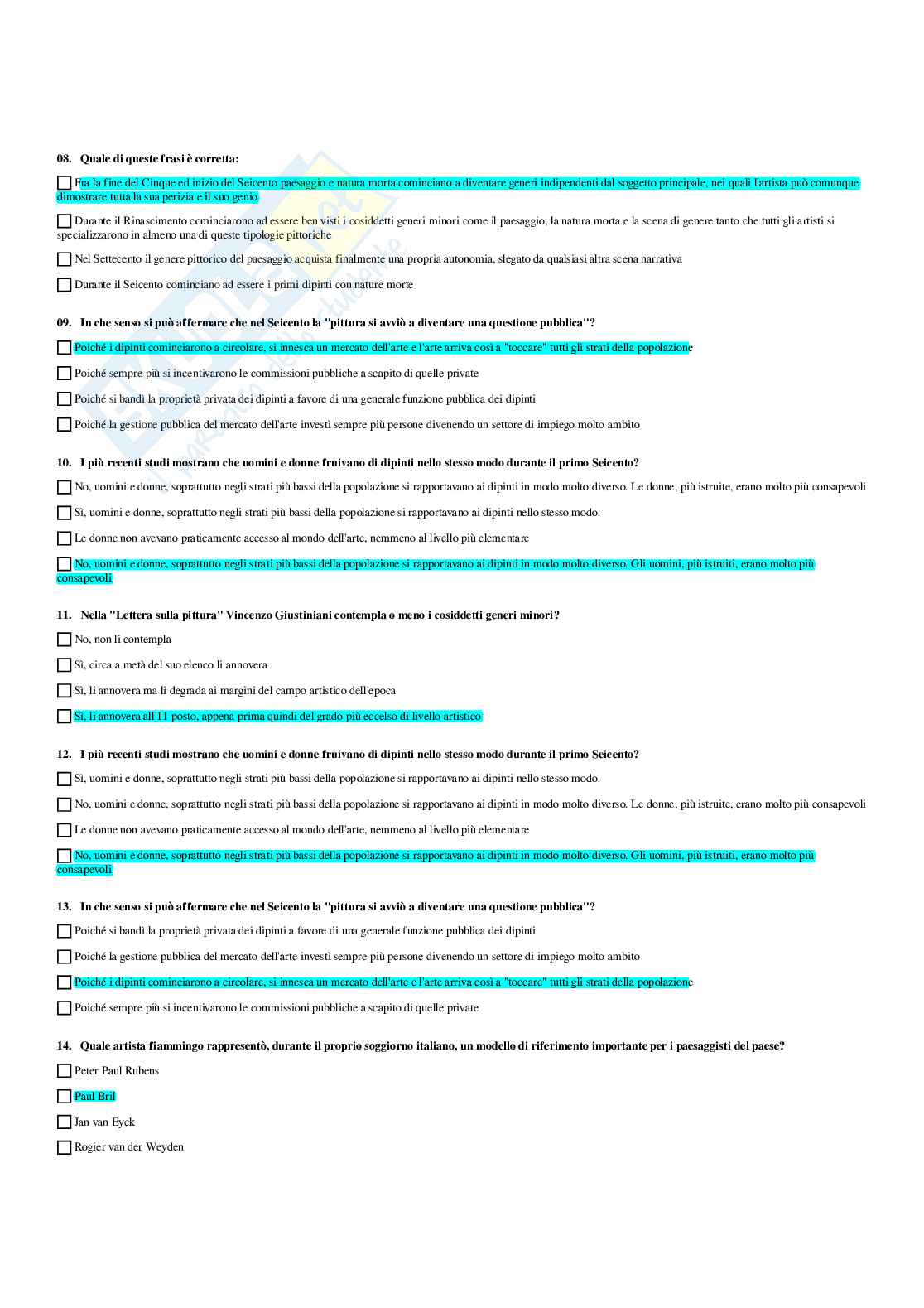 08. Quale di queste frasi è corretta:

Fra la fine del Cinque ed inizio del Seicento paesaggio e natura morta cominciano a diventare generi indipendenti dal soggetto principale, nei quali l'artista può comunque dimostrare tutta la sua perizia e il suo genio

Durante il Rinascimento cominciarono ad essere ben visti i cosiddetti generi minori come il paesaggio, la natura morta e la scena di genere tanto che tutti gli artisti si specializzarono in almeno una di queste tipologie pittoriche

Nel Settecento il genere pittorico del paesaggio acquista finalmente una propria autonomia, slegato da qualsiasi altra scena narrativa

Durante il Seicento cominciano ad essere i primi dipinti con nature morte

09. In che senso si può affermare che nel Seicento la "pittura si avviò a diventare una questione pubblica"?

Poiché i dipinti cominciarono a circolare, si innesca un mercato dell'arte e l'arte arriva così a "toccare" tutti gli strati della popolazione

Poiché sempre più si incentivarono le commissioni pubbliche a scapito di quelle private

Poiché si bandì la proprietà privata dei dipinti a favore di una generale funzione pubblica dei dipinti

Poiché la gestione pubblica del mercato dell'arte investì sempre più persone divenendo un settore di impiego molto ambito

10. I più recenti studi mostrano che uomini e donne fruivano di dipinti nello stesso modo durante il primo Seicento?

No, uomini e donne, soprattutto negli strati più bassi della popolazione si rapportavano ai dipinti in modo molto diverso. Le donne, più istruite, erano molto più consapevoli

Sì, uomini e donne, soprattutto negli strati più bassi della popolazione si rapportavano ai dipinti nello stesso modo.

Le donne non avevano praticamente accesso al mondo dell'arte, nemmeno al livello più elementare

No, uomini e donne, soprattutto negli strati più bassi della popolazione si rapportavano ai dipinti in modo molto diverso. Gli uomini, più istruiti, erano molto più consapevoli

11. Nella "Lettera sulla pittura" Vincenzo Giustiniani contempla o meno i cosiddetti generi minori?

No, non li contempla

Sì, circa a metà del suo elenco li annovera

Sì, li annovera ma li degrada ai margini del campo artistico dell'epoca

Sì, li annovera all'11 posto, appena prima quindi del grado più eccelso di livello artistico

12. I più recenti studi mostrano che uomini e donne fruivano di dipinti nello stesso modo durante il primo Seicento?

Sì, uomini e donne, soprattutto negli strati più bassi della popolazione si rapportavano ai dipinti nello stesso modo.

No, uomini e donne, soprattutto negli strati più bassi della popolazione si rapportavano ai dipinti in modo molto diverso. Le donne, più istruite, erano molto più consapevoli

Le donne non avevano praticamente accesso al mondo dell'arte, nemmeno al livello più elementare

No, uomini e donne, soprattutto negli strati più bassi della popolazione si rapportavano ai dipinti in modo molto diverso. Gli uomini, più istruiti, erano molto più consapevoli

13. In che senso si può affermare che nel Seicento la "pittura si avviò a diventare una questione pubblica"?

Poiché si bandì la proprietà privata dei dipinti a favore di una generale funzione pubblica dei dipinti

Poiché la gestione pubblica del mercato dell'arte investì sempre più persone divenendo un settore di impiego molto ambito

Poiché i dipinti cominciarono a circolare, si innesca un mercato dell'arte e l'arte arriva così a "toccare" tutti gli strati della popolazione

Poiché sempre più si incentivarono le commissioni pubbliche a scapito di quelle private

14. Quale artista fiammingo rappresentò, durante il proprio soggiorno italiano, un modello di riferimento importante per i paesaggisti del paese?

Peter Paul Rubens

Paul Bril

Jan van Eyck

Rogier van der Weyden